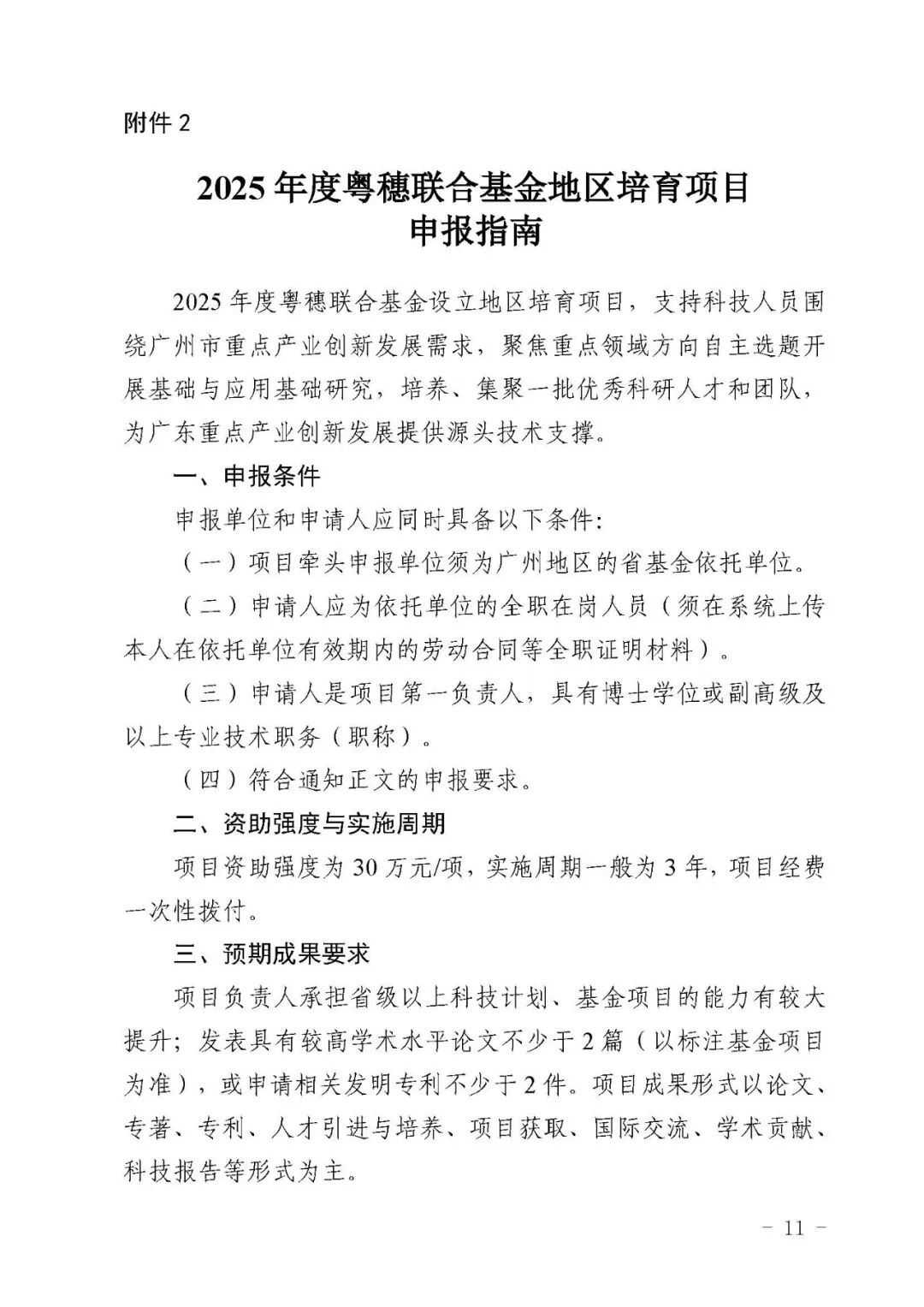 附件 2

2025 年度粤穗联合基金地区培育项目
申报指南

2025 年度粤穗联合基金设立地区培育项目，支持科技人员围绕广州市重点产业创新发展需求，聚焦重点领域方向自主选题开展基础与应用基础研究，培养、集聚一批优秀科研人才和团队，为广东重点产业创新发展提供源头技术支撑。

一、申报条件

申报单位和申请人应同时具备以下条件：

（一）项目牵头申报单位须为广州地区的省基金依托单位。

（二）申请人应为依托单位的全职在岗人员（须在系统上传本人在依托单位有效期内的劳动合同等全职证明材料）。

（三）申请人是项目第一负责人，具有博士学位或副高级及以上专业技术职务（职称）。

（四）符合通知正文的申报要求。

二、资助强度与实施周期

项目资助强度为 30 万元/项，实施周期一般为 3 年，项目经费一次性拨付。

三、预期成果要求

项目负责人承担省级以上科技计划、基金项目的能力有较大提升；发表具有较高学术水平论文不少于 2 篇（以标注基金项目为准），或申请相关发明专利不少于 2 件。项目成果形式以论文、专著、专利、人才引进与培养、项目获取、国际交流、学术贡献、科技报告等形式为主。

－ 11 －